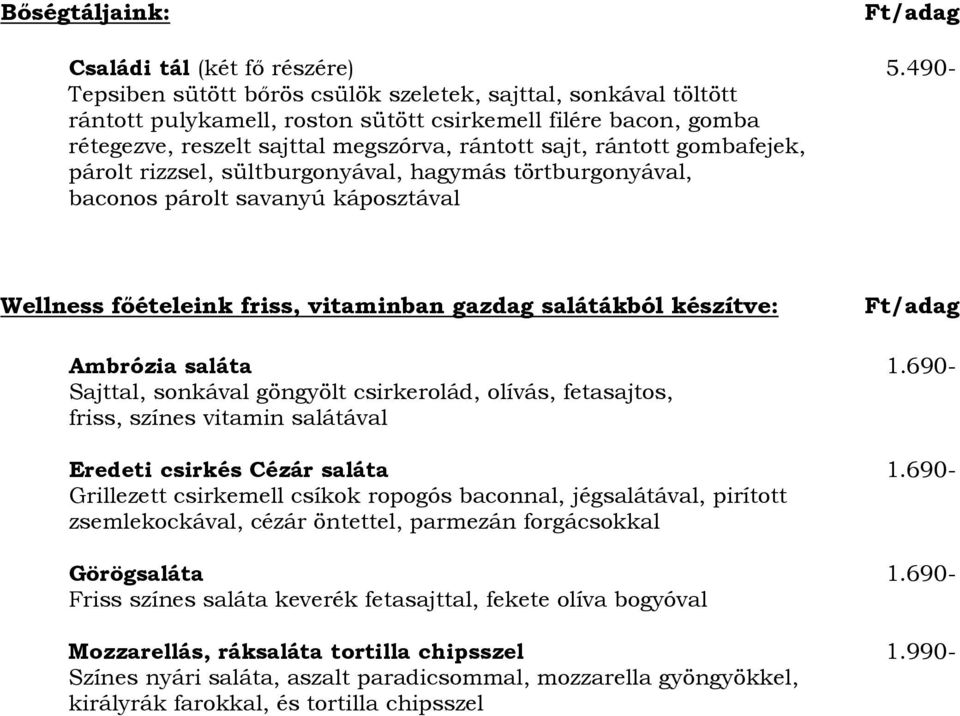 Bőségtáljaink: Ft/adag

Családi tál (két fő részére) 5.490-
Tepsiben sütött bőrös csülök szeletek, sajttal, sonkával töltött rántott pulykamell, roston sütött csirkemell filére bacon, gomba rétegezve, reszelt sajttal megszórva, rántott sajt, rántott gombafejek, párolt rizzsel, sültburgonyával, hagymás törtburgonyával, baconos párolt savanyú káposztával

Wellness főételeink friss, vitaminban gazdag salátákból készítve: Ft/adag

Ambrózia saláta 1.690-
Sajttal, sonkával göngyölt csirkerolád, olívás, fetasajtos, friss, színes vitamin salátával

Eredeti csirkés Cézár saláta 1.690-
Grillezett csirkemell csíkok ropogós baconnal, jégsalátával, pirított zsemlekockával, cézár öntettel, parmezán forgácsokkal

Görögsaláta 1.690-
Friss színes saláta keverék fetasajttal, fekete olíva bogyóval

Mozzarellás, ráksaláta tortilla chipsszel 1.990-
Színes nyári saláta, aszalt paradicsommal, mozzarella gyöngyökkel, királyrák farokkal, és tortilla chipsszel